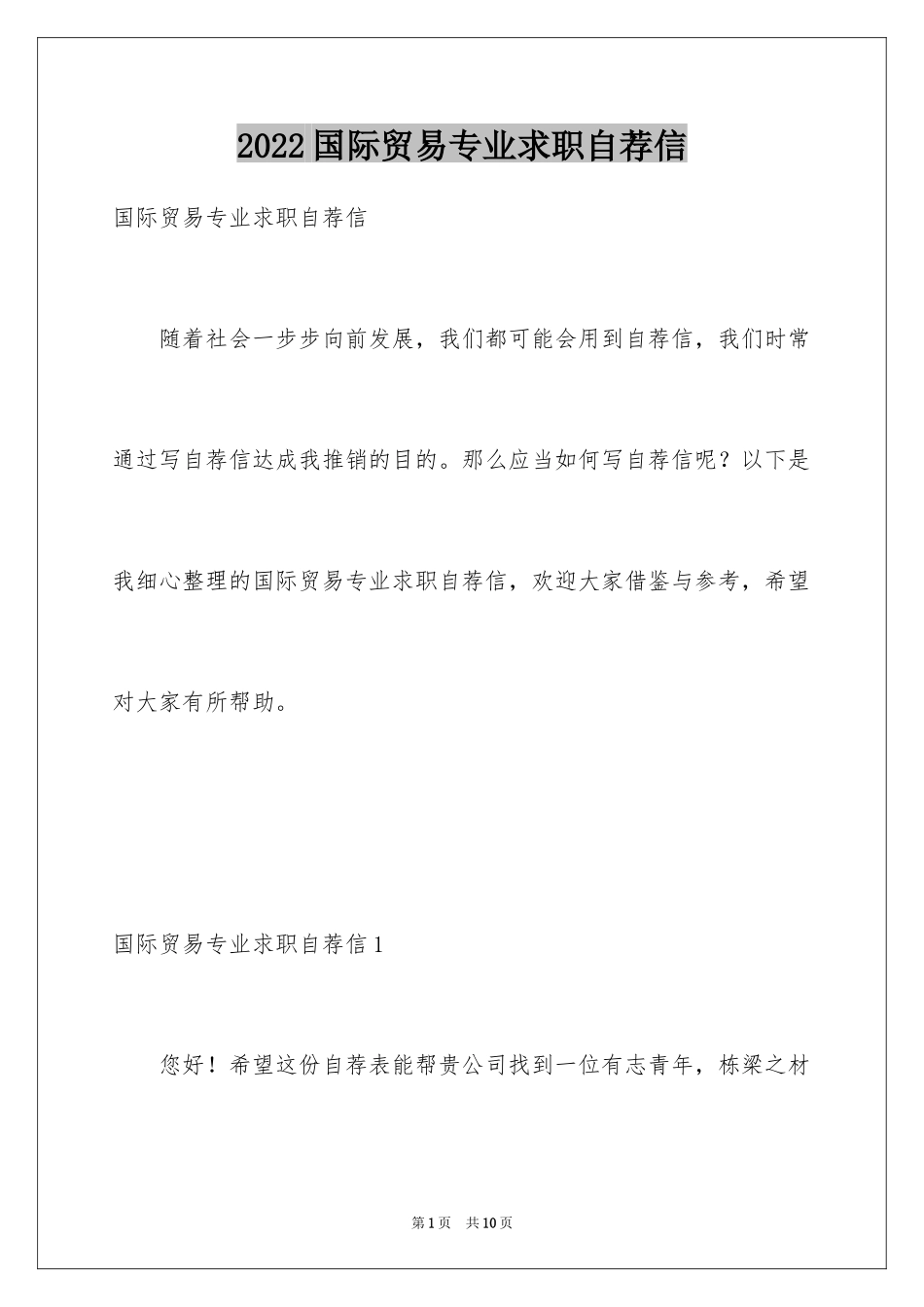 2022国际贸易专业求职自荐信

国际贸易专业求职自荐信

随着社会一步步向前发展，我们都可能会用到自荐信，我们时常通过写自荐信达成我推销的目的。那么应当如何写自荐信呢？以下是我细心整理的国际贸易专业求职自荐信，欢迎大家借鉴与参考，希望对大家有所帮助。

国际贸易专业求职自荐信1

您好！希望这份自荐表能帮贵公司找到一位有志青年，栋梁之材

第1页 共10页